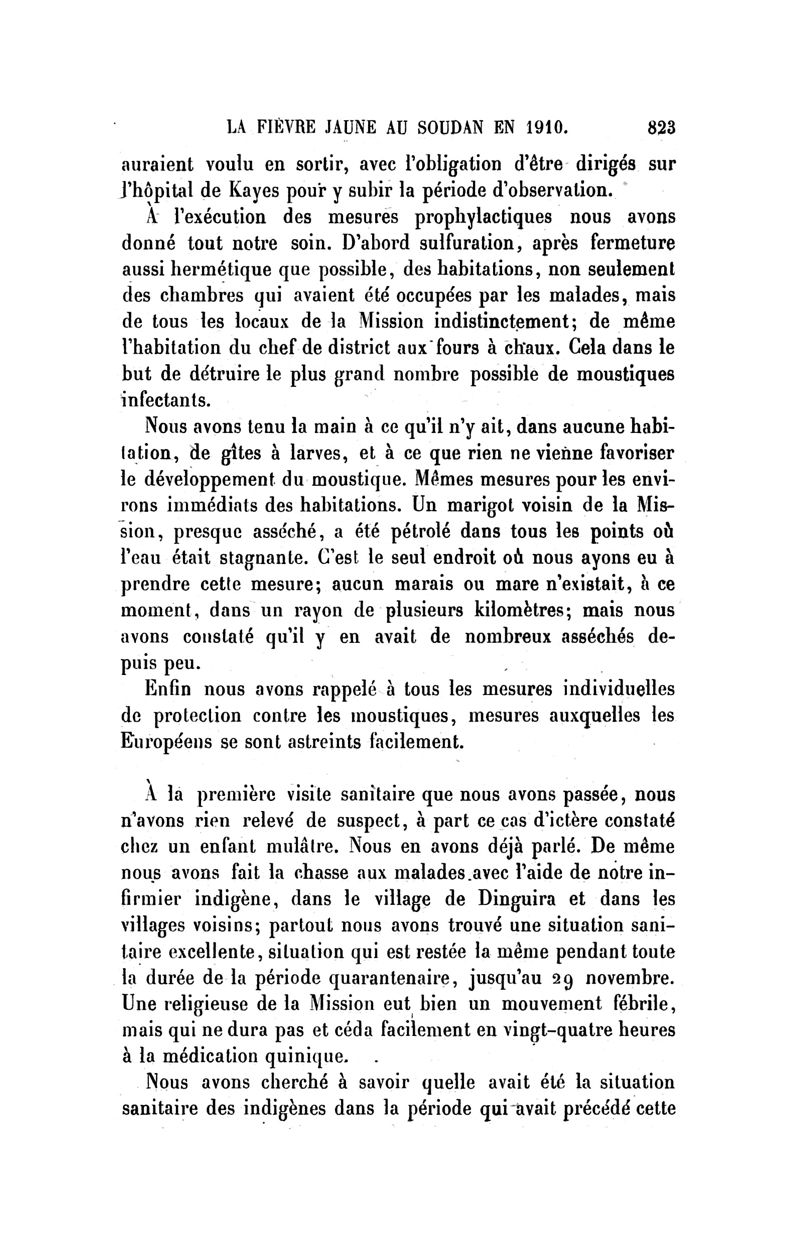 LA FIÈVRE JAUNE AU SOUDAN EN 1910. 823

auraient voulu en sortir, avec l'obligation d'être dirigés sur l'hôpital de Kayes pour y subir la période d'observation.

À l'exécution des mesures prophylactiques nous avons donné tout notre soin. D'abord sulfuration, après fermeture aussi hermétique que possible, des habitations, non seulement des chambres qui avaient été occupées par les malades, mais de tous les locaux de la Mission indistinctement; de même l'habitation du chef de district aux fours à chaux. Cela dans le but de détruire le plus grand nombre possible de moustiques infectants.

Nous avons tenu la main à ce qu'il n'y ait, dans aucune habitation, de gîtes à larves, et à ce que rien ne vienne favoriser le développement du moustique. Mêmes mesures pour les environs immédiats des habitations. Un marigot voisin de la Mission, presque asséché, a été pétrolé dans tous les points où l'eau était stagnante. C'est le seul endroit où nous ayons eu à prendre cette mesure; aucun marais ou mare n'existait, à ce moment, dans un rayon de plusieurs kilomètres; mais nous avons constaté qu'il y en avait de nombreux asséchés depuis peu.

Enfin nous avons rappelé à tous les mesures individuelles de protection contre les moustiques, mesures auxquelles les Européens se sont astreints facilement.

À la première visite sanitaire que nous avons passée, nous n'avons rien relevé de suspect, à part ce cas d'ictère constaté chez un enfant mulâtre. Nous en avons déjà parlé. De même nous avons fait la chasse aux malades avec l'aide de notre infirmier indigène, dans le village de Dinguira et dans les villages voisins; partout nous avons trouvé une situation sanitaire excellente, situation qui est restée la même pendant toute la durée de la période quarantenaire, jusqu'au 29 novembre. Une religieuse de la Mission eut bien un mouvement fébrile, mais qui ne dura pas et céda facilement en vingt-quatre heures à la médication quinique.

Nous avons cherché à savoir quelle avait été la situation sanitaire des indigènes dans la période qui avait précédé cette